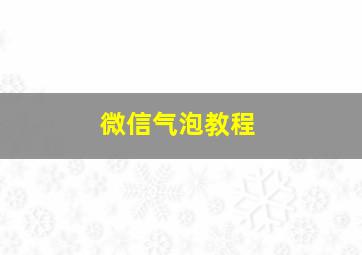 微信气泡教程